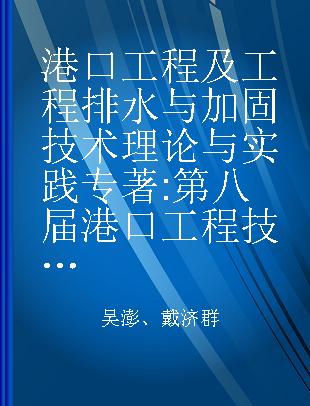 港口工程及工程排水与加固技术理论与实践专著:第八届港口工程技...

吴澎、戴济群